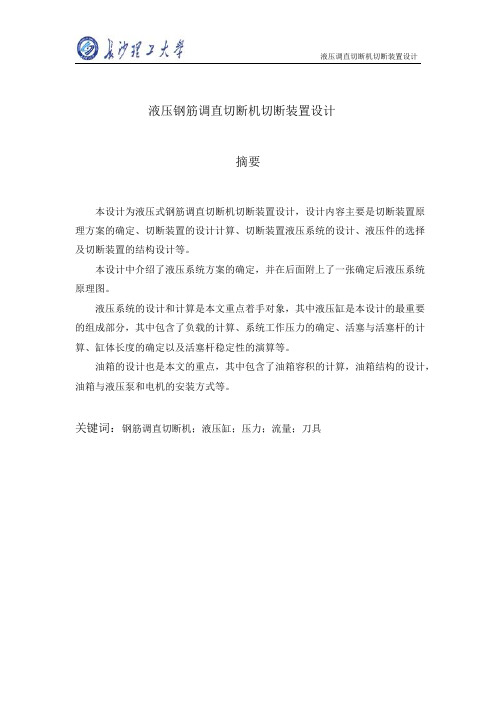 长沙理工大学

液压调直切断机切断装置设计

液压钢筋调直切断机切断装置设计

摘要

本设计为液压式钢筋调直切断机切断装置设计，设计内容主要是切断装置原理方案的确定、切断装置的设计计算、切断装置液压系统的设计、液压件的选择及切断装置的结构设计等。

本设计中介绍了液压系统方案的确定，并在后面附上了一张确定后液压系统原理图。

液压系统的设计和计算是本文重点着手对象，其中液压缸是本设计的最重要的组成部分，其中包含了负载的计算、系统工作压力的确定、活塞与活塞杆的计算、缸体长度的确定以及活塞杆稳定性的演算等。

油箱的设计也是本文的重点，其中包含了油箱容积的计算，油箱结构的设计，油箱与液压泵和电机的安装方式等。

关键词：钢筋调直切断机；液压缸；压力；流量；刀具